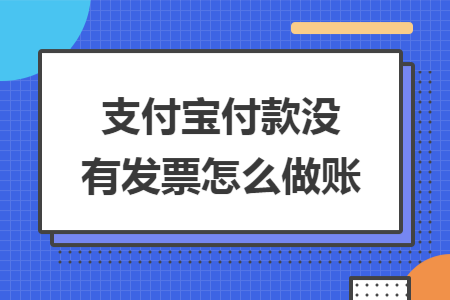 支付宝付款没有发票怎么做账